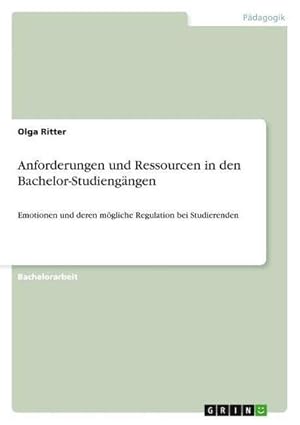 Pädagogik

Olga Ritter

Anforderungen und Ressourcen in den Bachelor-Studiengängen

Emotionen und deren mögliche Regulation bei Studierenden

Bachelorarbeit

GRIN